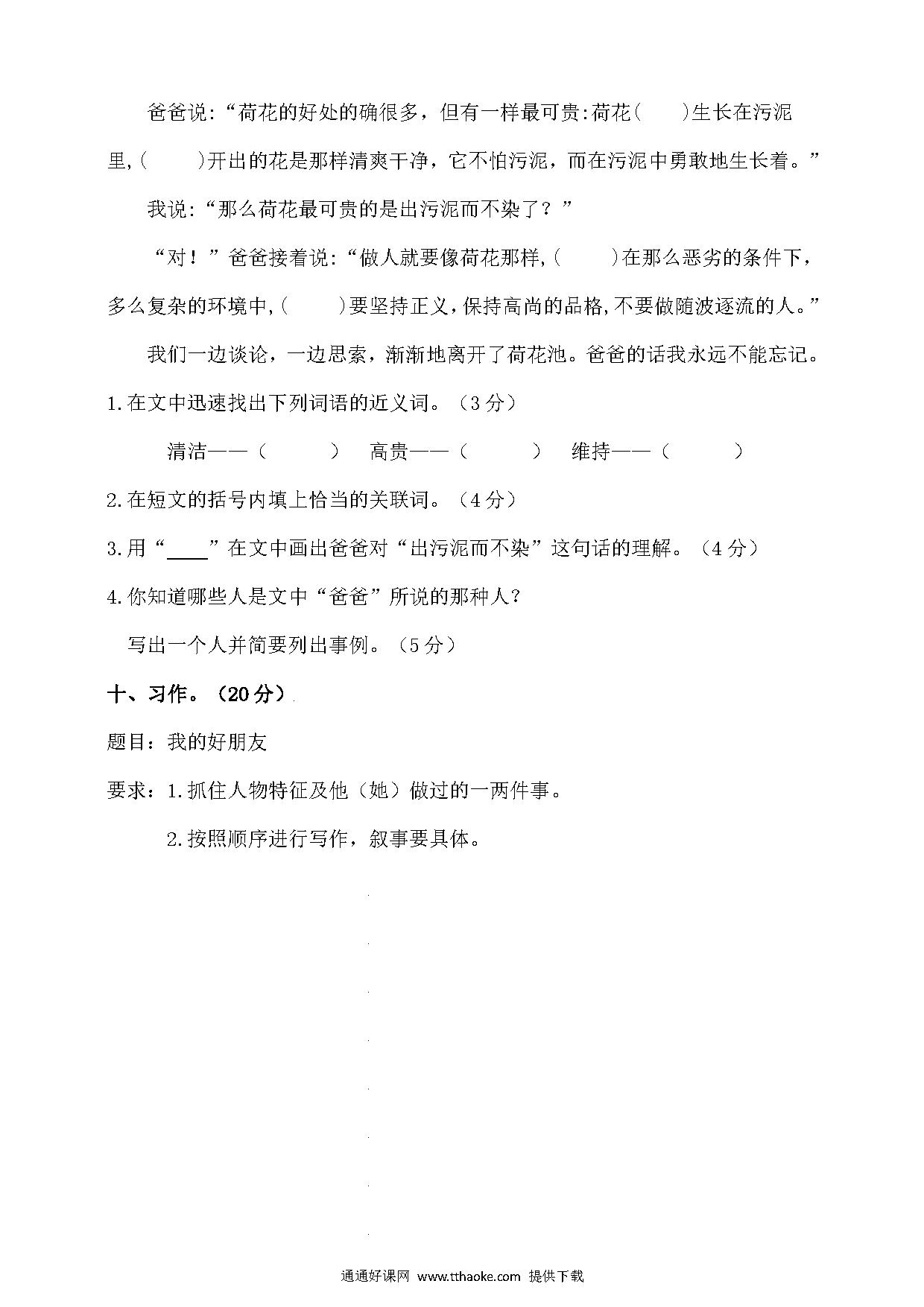 爸爸说:“荷花的好处的确很多，但有一样最可贵:荷花(　　)生长在污泥里,(　　)开出的花是那样清爽干净，它不怕污泥，而在污泥中勇敢地生长着。”

我说:“那么荷花最可贵的是出污泥而不染了？”

“对！”爸爸接着说:“做人就要像荷花那样,(　　)在那么恶劣的条件下,多么复杂的环境中,(　　)要坚持正义,保持高尚的品格,不要做随波逐流的人。”

我们一边谈论，一边思索，渐渐地离开了荷花池。爸爸的话我永远不能忘记。

1.在文中迅速找出下列词语的近义词。（3分）

清洁——（　　）　高贵——（　　）　维持——（　　）

2.在短文的括号内填上恰当的关联词。（4分）

3.用“____”在文中画出爸爸对“出污泥而不染”这句话的理解。（4分）

4.你知道哪些人是文中“爸爸”所说的那种人？

写出一个人并简要列出事例。（5分）

十、习作。（20分）

题目：我的好朋友

要求：1.抓住人物特征及他（她）做过的一两件事。

2.按照顺序进行写作，叙事要具体。

通通好课网 www.tthaoke.com 提供下载